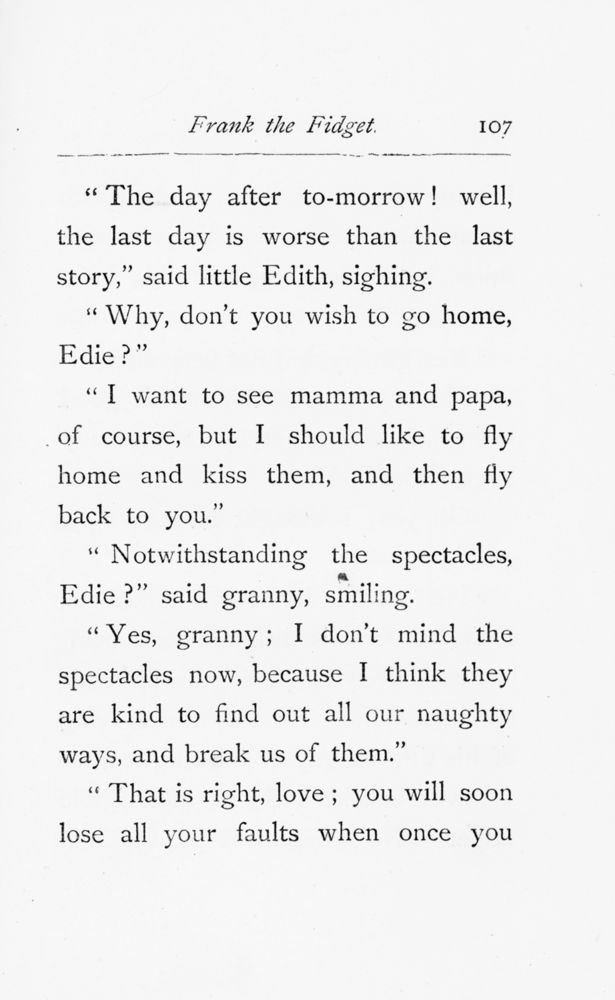 Frank the Fidget. 107

"The day after to-morrow! well, the last day is worse than the last story," said little Edith, sighing.

"Why, don't you wish to go home, Edie?"

"I want to see mamma and papa, of course, but I should like to fly home and kiss them, and then fly back to you."

"Notwithstanding the spectacles, Edie?" said granny, smiling.

"Yes, granny; I don't mind the spectacles now, because I think they are kind to find out all our naughty ways, and break us of them."

"That is right, love; you will soon lose all your faults when once you